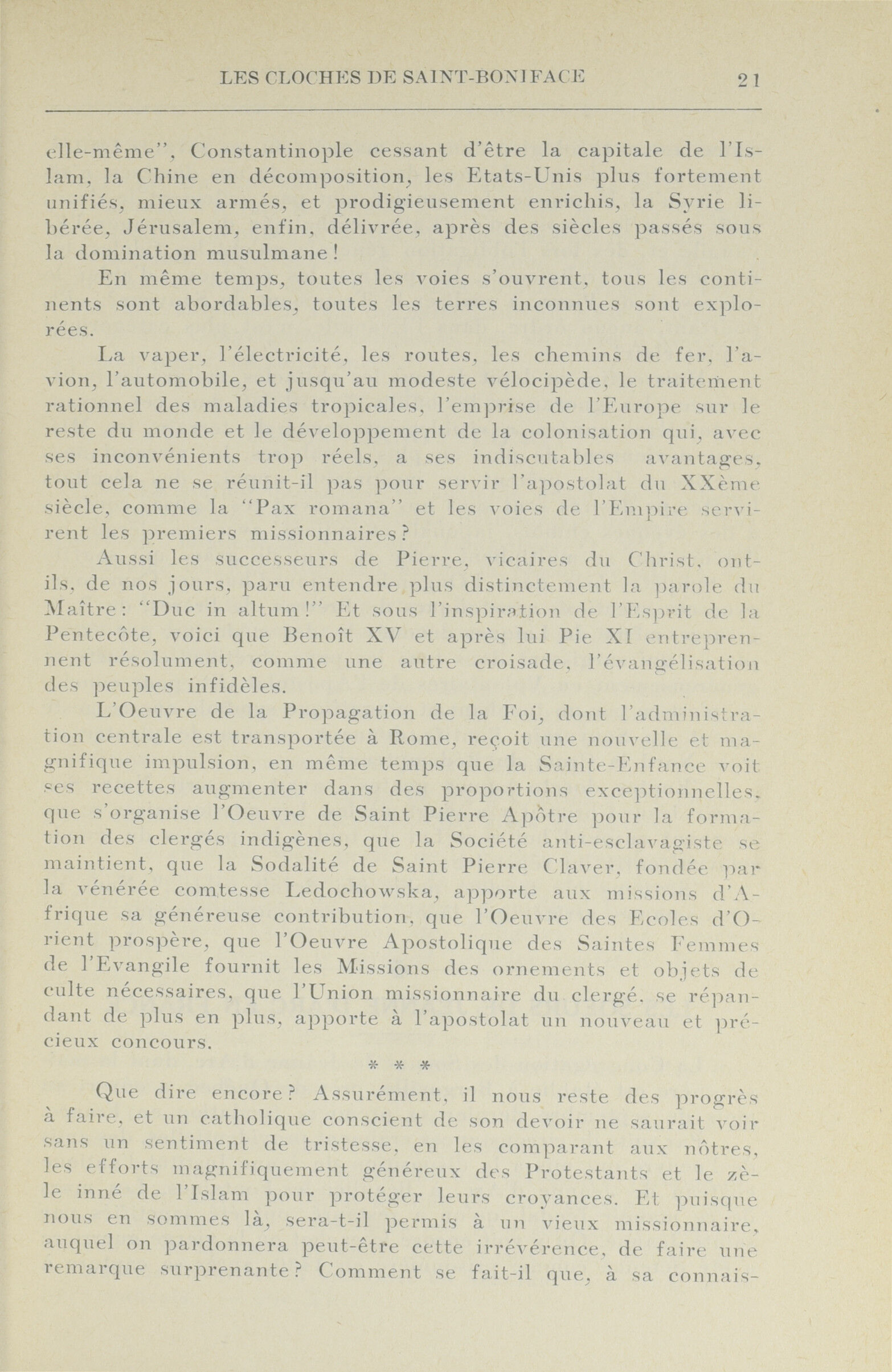 LES CLOCHES DE SAINT-BONIFACE 21

elle-même", Constantinople cessant d'être la capitale de l'Islam, la Chine en décomposition, les Etats-Unis plus fortement unifiés, mieux armés, et prodigieusement enrichis, la Syrie libérée, Jérusalem, enfin, délivrée, après des siècles passés sous la domination musulmane!

En même temps, toutes les voies s'ouvrent, tous les continents sont abordables, toutes les terres inconnues sont explorées.

La vaper, l'électricité, les routes, les chemins de fer, l'avion, l'automobile, et jusqu'au modeste vélocipède, le traitement rationnel des maladies tropicales, l'emprise de l'Europe sur le reste du monde et le développement de la colonisation qui, avec ses inconvénients trop réels, a ses indiscutables avantages, tout cela ne se réunit-il pas pour servir l'apostolat du XXème siècle, comme la "Pax romana" et les voies de l'Empire servirent les premiers missionnaires?

Aussi les successeurs de Pierre, vicaires du Christ, ont-ils, de nos jours, paru entendre plus distinctement la parole du Maître: "Duc in altum!" Et sous l'inspiration de l'Esprit de la Pentecôte, voici que Benoît XV et après lui Pie XI entreprennent résolument, comme une autre croisade, l'évangélisation des peuples infidèles.

L'Oeuvre de la Propagation de la Foi, dont l'administration centrale est transportée à Rome, reçoit une nouvelle et magnifique impulsion, en même temps que la Sainte-Enfance voit ses recettes augmenter dans des proportions exceptionnelles, que s'organise l'Oeuvre de Saint Pierre Apôtre pour la formation des clergés indigènes, que la Société anti-esclavagiste se maintient, que la Sodalité de Saint Pierre Claver, fondée par la vénérée comtesse Ledochowska, apporte aux missions d'Afrique sa généreuse contribution, que l'Oeuvre des Ecoles d'Orient prospère, que l'Oeuvre Apostolique des Saintes Femmes de l'Evangile fournit les Missions des ornements et objets de culte nécessaires, que l'Union missionnaire du clergé, se répandant de plus en plus, apporte à l'apostolat un nouveau et précieux concours.

* * *

Que dire encore? Assurément, il nous reste des progrès à faire, et un catholique conscient de son devoir ne saurait voir sans un sentiment de tristesse, en les comparant aux nôtres, les efforts magnifiquement généreux des Protestants et le zèle inné de l'Islam pour protéger leurs croyances. Et puisque nous en sommes là, sera-t-il permis à un vieux missionnaire, auquel on pardonnera peut-être cette irrévérence, de faire une remarque surprenante? Comment se fait-il que, à sa connais-